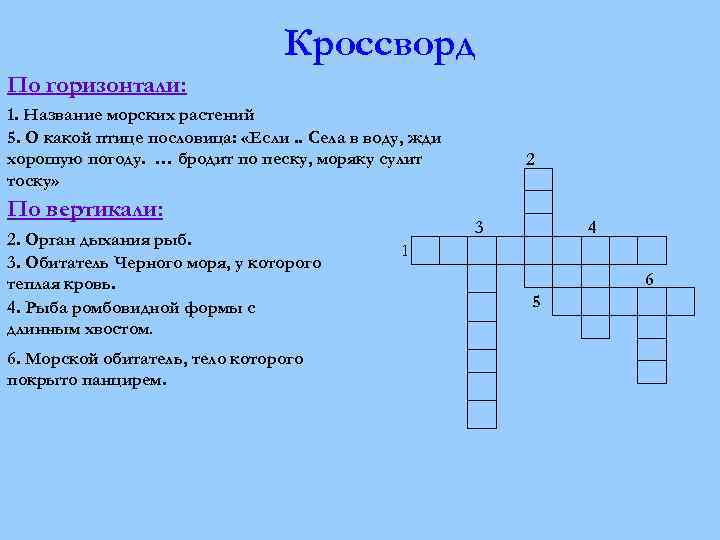 Кроссворд

По горизонтали:

1. Название морских растений
5. О какой птице пословица: «Если .. Села в воду, жди хорошую погоду. … бродит по песку, моряку сулит тоску»

По вертикали:

2. Орган дыхания рыб.
3. Обитатель Черного моря, у которого теплая кровь.
4. Рыба ромбовидной формы с длинным хвостом.

6. Морской обитатель, тело которого покрыто панцирем.

2
3
4
1
6
5